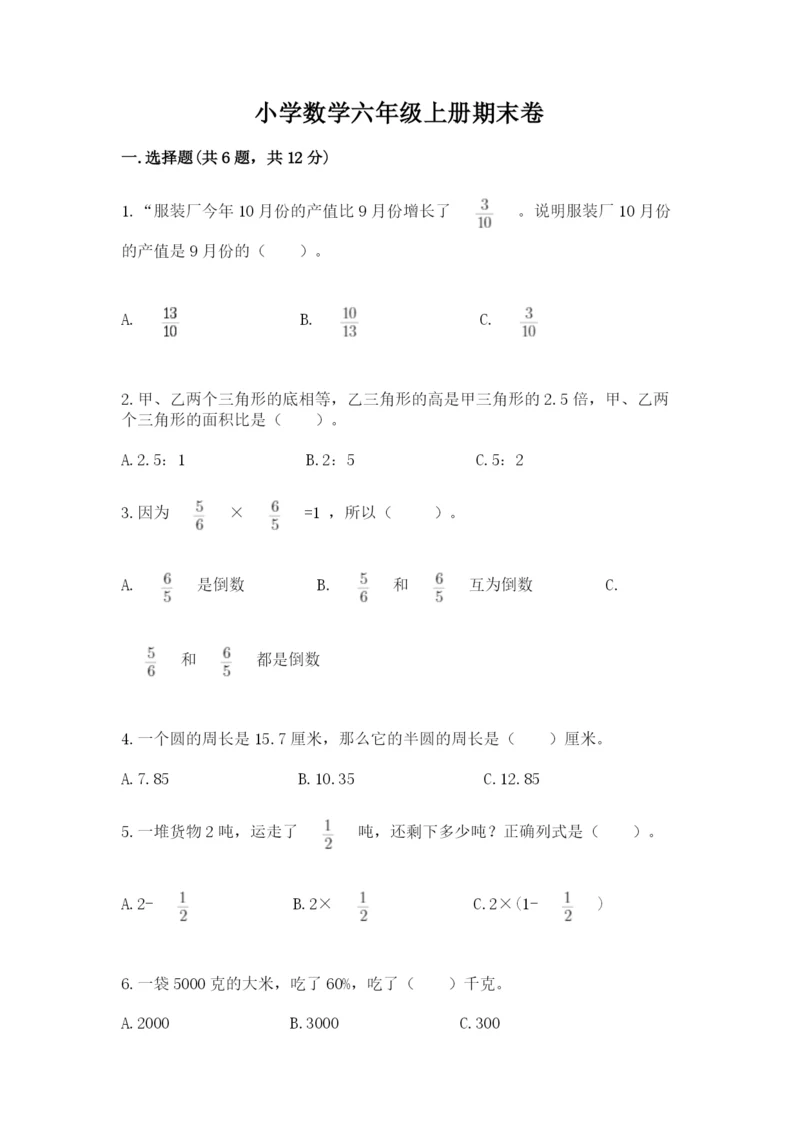 小学数学六年级上册期末卷

一.选择题(共6题，共12分)

1.“服装厂今年10月份的产值比9月份增长了 $\frac{3}{10}$ 。说明服装厂10月份的产值是9月份的（　　）。

A. $\frac{13}{10}$　　B. $\frac{10}{13}$　　C. $\frac{3}{10}$

2.甲、乙两个三角形的底相等，乙三角形的高是甲三角形的2.5倍，甲、乙两个三角形的面积比是（　　）。

A.2.5：1　　B.2：5　　C.5：2

3.因为 $\frac{5}{6}$ × $\frac{6}{5}$ =1，所以（　　）。

A. $\frac{6}{5}$ 是倒数　　B. $\frac{5}{6}$ 和 $\frac{6}{5}$ 互为倒数　　C. $\frac{5}{6}$ 和 $\frac{6}{5}$ 都是倒数

4.一个圆的周长是15.7厘米，那么它的半圆的周长是（　　）厘米。

A.7.85　　B.10.35　　C.12.85

5.一堆货物2吨，运走了 $\frac{1}{2}$ 吨，还剩下多少吨？正确列式是（　　）。

A.2- $\frac{1}{2}$　　B.2× $\frac{1}{2}$　　C.2×(1- $\frac{1}{2}$ )

6.一袋5000克的大米，吃了60%，吃了（　　）千克。

A.2000　　B.3000　　C.300